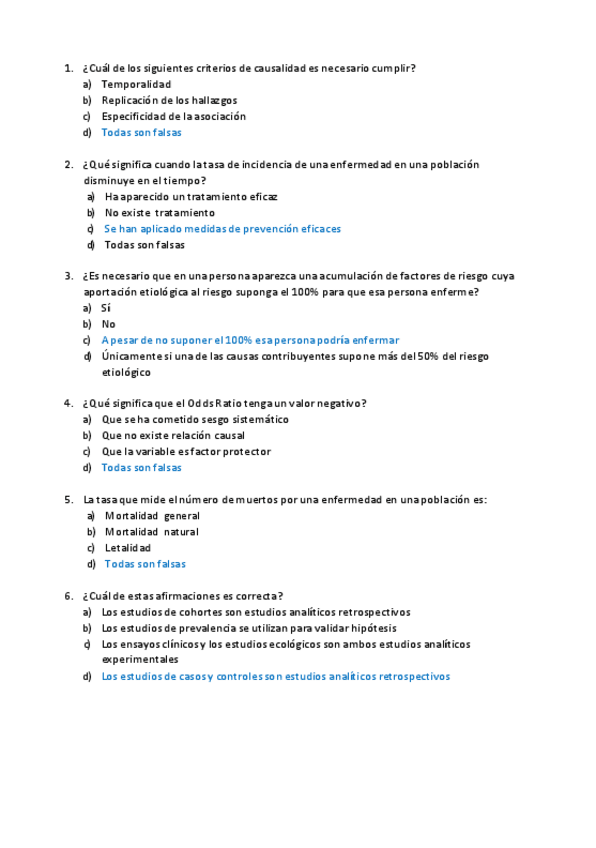 1. ¿Cuál de los siguientes criterios de causalidad es necesario cumplir?
a) Temporalidad
b) Replicación de los hallazgos
c) Especificidad de la asociación
d) Todas son falsas

2. ¿Qué significa cuando la tasa de incidencia de una enfermedad en una población disminuye en el tiempo?
a) Ha aparecido un tratamiento eficaz
b) No existe tratamiento
c) Se han aplicado medidas de prevención eficaces
d) Todas son falsas

3. ¿Es necesario que en una persona aparezca una acumulación de factores de riesgo cuya aportación etiológica al riesgo suponga el 100% para que esa persona enferme?
a) Sí
b) No
c) A pesar de no suponer el 100% esa persona podría enfermar
d) Únicamente si una de las causas contribuyentes supone más del 50% del riesgo etiológico

4. ¿Qué significa que el Odds Ratio tenga un valor negativo?
a) Que se ha cometido sesgo sistemático
b) Que no existe relación causal
c) Que la variable es factor protector
d) Todas son falsas

5. La tasa que mide el número de muertos por una enfermedad en una población es:
a) Mortalidad general
b) Mortalidad natural
c) Letalidad
d) Todas son falsas

6. ¿Cuál de estas afirmaciones es correcta?
a) Los estudios de cohortes son estudios analíticos retrospectivos
b) Los estudios de prevalencia se utilizan para validar hipótesis
c) Los ensayos clínicos y los estudios ecológicos son ambos estudios analíticos experimentales
d) Los estudios de casos y controles son estudios analíticos retrospectivos